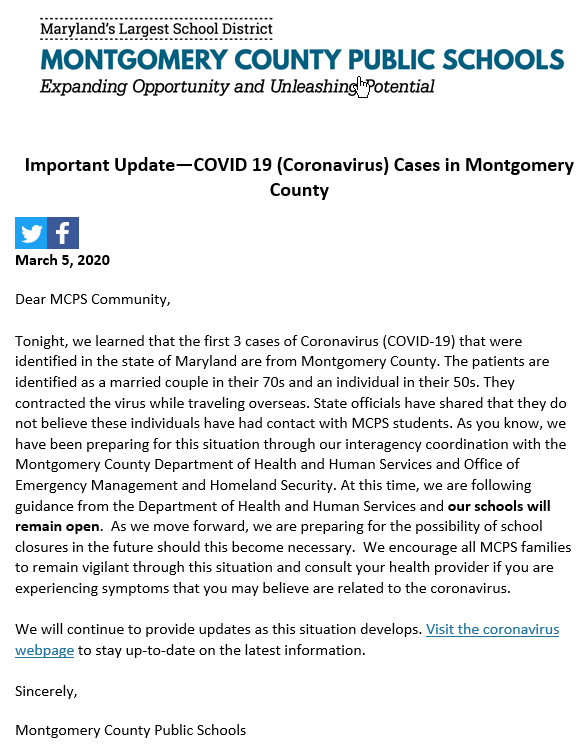 Maryland's Largest School District
MONTGOMERY COUNTY PUBLIC SCHOOLS
Expanding Opportunity and Unleashing Potential

Important Update—COVID 19 (Coronavirus) Cases in Montgomery County

March 5, 2020

Dear MCPS Community,

Tonight, we learned that the first 3 cases of Coronavirus (COVID-19) that were identified in the state of Maryland are from Montgomery County. The patients are identified as a married couple in their 70s and an individual in their 50s. They contracted the virus while traveling overseas. State officials have shared that they do not believe these individuals have had contact with MCPS students. As you know, we have been preparing for this situation through our interagency coordination with the Montgomery County Department of Health and Human Services and Office of Emergency Management and Homeland Security. At this time, we are following guidance from the Department of Health and Human Services and our schools will remain open. As we move forward, we are preparing for the possibility of school closures in the future should this become necessary. We encourage all MCPS families to remain vigilant through this situation and consult your health provider if you are experiencing symptoms that you may believe are related to the coronavirus.

We will continue to provide updates as this situation develops. Visit the coronavirus webpage to stay up-to-date on the latest information.

Sincerely,

Montgomery County Public Schools